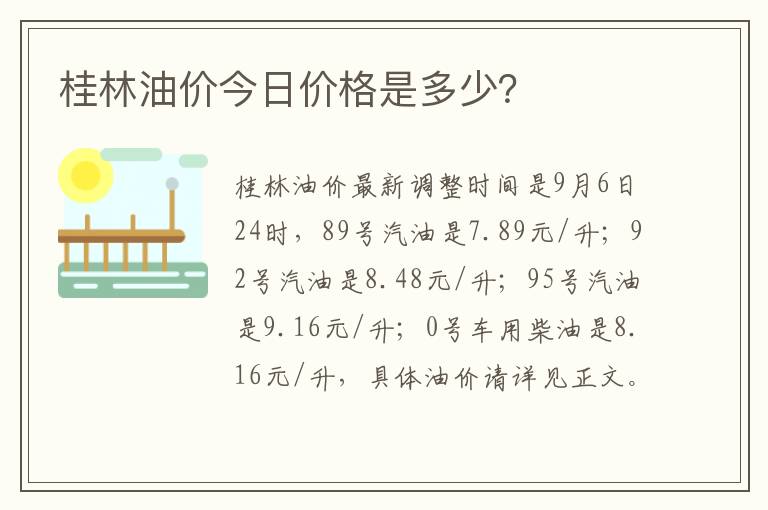 桂林油价今日价格是多少?

桂林油价最新调整时间是9月6日24时，89号汽油是7.89元/升；92号汽油是8.48元/升；95号汽油是9.16元/升；0号车用柴油是8.16元/升，具体油价请详见正文。